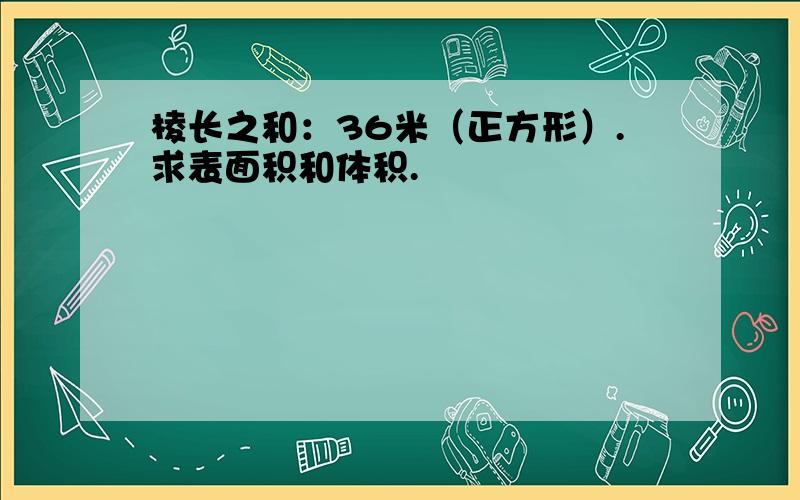 棱长之和：36米（正方形）．求表面积和体积．